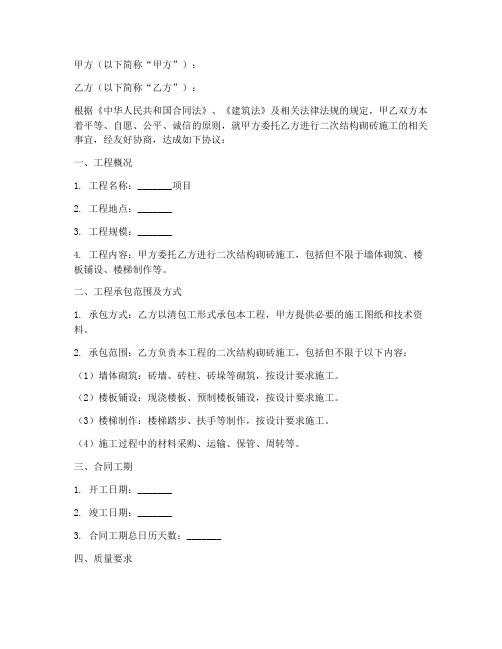 甲方（以下简称“甲方”）：

乙方（以下简称“乙方”）：

根据《中华人民共和国合同法》、《建筑法》及相关法律法规的规定，甲乙双方本着平等、自愿、公平、诚信的原则，就甲方委托乙方进行二次结构砌砖施工的相关事宜，经友好协商，达成如下协议：

一、工程概况

1. 工程名称：_______项目

2. 工程地点：_______

3. 工程规模：_______

4. 工程内容：甲方委托乙方进行二次结构砌砖施工，包括但不限于墙体砌筑、楼板铺设、楼梯制作等。

二、工程承包范围及方式

1. 承包方式：乙方以清包工形式承包本工程，甲方提供必要的施工图纸和技术资料。

2. 承包范围：乙方负责本工程的二次结构砌砖施工，包括但不限于以下内容：

（1）墙体砌筑：砖墙、砖柱、砖垛等砌筑，按设计要求施工。

（2）楼板铺设：现浇楼板、预制楼板铺设，按设计要求施工。

（3）楼梯制作：楼梯踏步、扶手等制作，按设计要求施工。

（4）施工过程中的材料采购、运输、保管、周转等。

三、合同工期

1. 开工日期：_______

2. 竣工日期：_______

3. 合同工期总日历天数：_______

四、质量要求